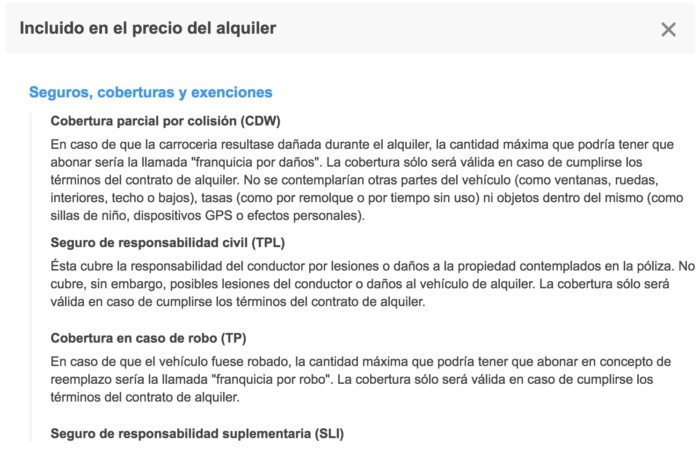 Incluido en el precio del alquiler

×

Seguros, coberturas y exenciones

Cobertura parcial por colisión (CDW)

En caso de que la carroceria resultase dañada durante el alquiler, la cantidad máxima que podría tener que abonar sería la llamada "franquicia por daños". La cobertura sólo será válida en caso de cumplirse los términos del contrato de alquiler. No se contemplarían otras partes del vehículo (como ventanas, ruedas, interiores, techo o bajos), tasas (como por remolque o por tiempo sin uso) ni objetos dentro del mismo (como sillas de niño, dispositivos GPS o efectos personales).

Seguro de responsabilidad civil (TPL)

Ésta cubre la responsabilidad del conductor por lesiones o daños a la propiedad contemplados en la póliza. No cubre, sin embargo, posibles lesiones del conductor o daños al vehículo de alquiler. La cobertura sólo será válida en caso de cumplirse los términos del contrato de alquiler.

Cobertura en caso de robo (TP)

En caso de que el vehículo fuese robado, la cantidad máxima que podría tener que abonar en concepto de reemplazo sería la llamada "franquicia por robo". La cobertura sólo será válida en caso de cumplirse los términos del contrato de alquiler.

Seguro de responsabilidad suplementaria (SLI)